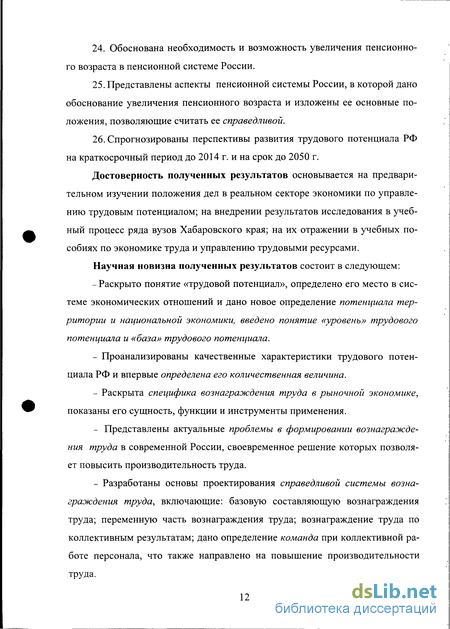 24. Обоснована необходимость и возможность увеличения пенсионного возраста в пенсионной системе России.

25. Представлены аспекты пенсионной системы России, в которой дано обоснование увеличения пенсионного возраста и изложены ее основные положения, позволяющие считать ее справедливой.

26. Спрогнозированы перспективы развития трудового потенциала РФ на краткосрочный период до 2014 г. и на срок до 2050 г.

Достоверность полученных результатов основывается на предварительном изучении положения дел в реальном секторе экономики по управлению трудовым потенциалом; на внедрении результатов исследования в учебный процесс ряда вузов Хабаровского края; на их отражении в учебных пособиях по экономике труда и управлению трудовыми ресурсами.

Научная новизна полученных результатов состоит в следующем:

– Раскрыто понятие «трудовой потенциал», определено его место в системе экономических отношений и дано новое определение потенциала территории и национальной экономики, введено понятие «уровень» трудового потенциала и «база» трудового потенциала.

– Проанализированы качественные характеристики трудового потенциала РФ и впервые определена его количественная величина.

– Раскрыта специфика вознаграждения труда в рыночной экономике, показаны его сущность, функции и инструменты применения.

– Представлены актуальные проблемы в формировании вознаграждения труда в современной России, своевременное решение которых позволяет повысить производительность труда.

– Разработаны основы проектирования справедливой системы вознаграждения труда, включающие: базовую составляющую вознаграждения труда; переменную часть вознаграждения труда; вознаграждение труда по коллективным результатам; дано определение команда при коллективной работе персонала, что также направлено на повышение производительности труда.

12

dsLib.net
библиотека диссертаций